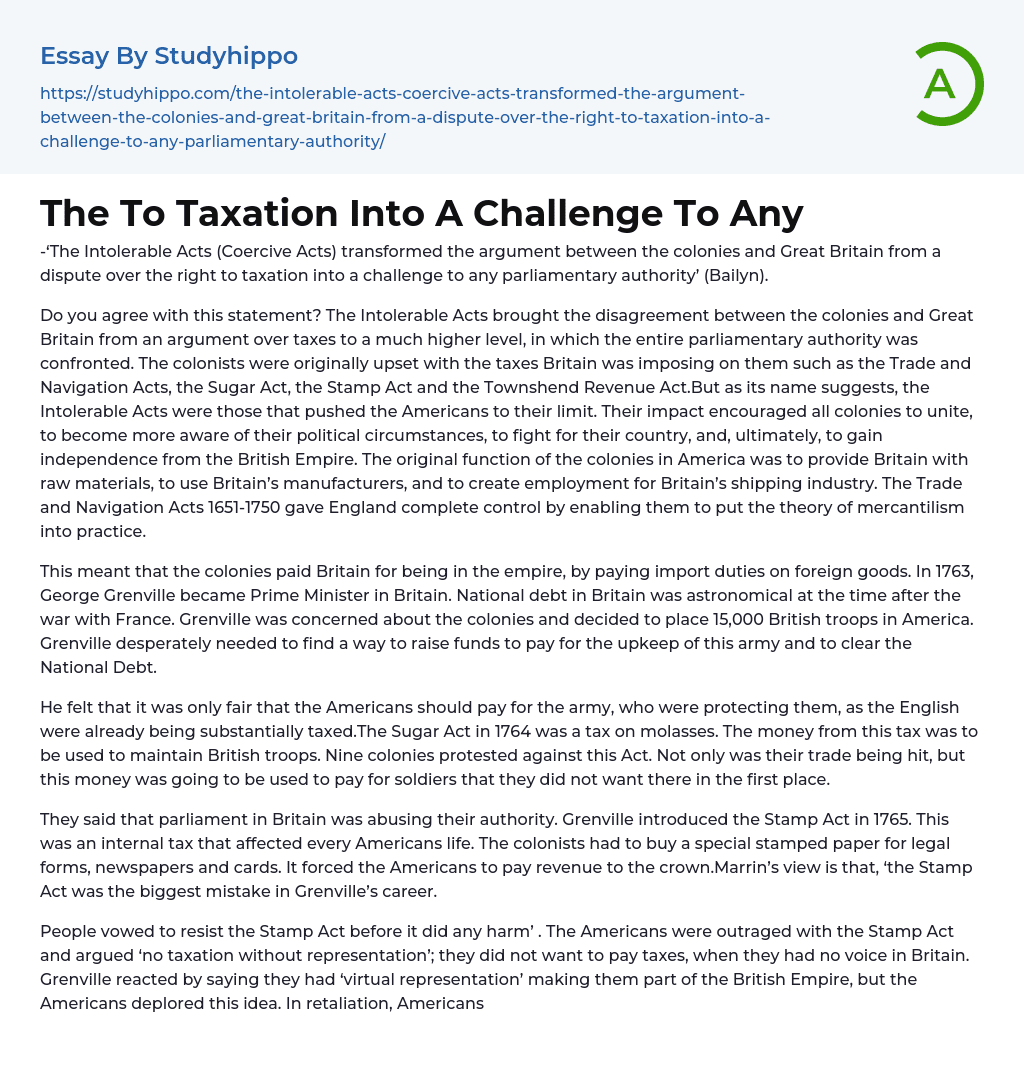 Essay By Studyhippo

https://studyhippo.com/the-intolerable-acts-coercive-acts-transformed-the-argument-between-the-colonies-and-great-britain-from-a-dispute-over-the-right-to-taxation-into-a-challenge-to-any-parliamentary-authority/

A

The To Taxation Into A Challenge To Any

-'The Intolerable Acts (Coercive Acts) transformed the argument between the colonies and Great Britain from a dispute over the right to taxation into a challenge to any parliamentary authority' (Bailyn).

Do you agree with this statement? The Intolerable Acts brought the disagreement between the colonies and Great Britain from an argument over taxes to a much higher level, in which the entire parliamentary authority was confronted. The colonists were originally upset with the taxes Britain was imposing on them such as the Trade and Navigation Acts, the Sugar Act, the Stamp Act and the Townshend Revenue Act.But as its name suggests, the Intolerable Acts were those that pushed the Americans to their limit. Their impact encouraged all colonies to unite, to become more aware of their political circumstances, to fight for their country, and, ultimately, to gain independence from the British Empire. The original function of the colonies in America was to provide Britain with raw materials, to use Britain's manufacturers, and to create employment for Britain's shipping industry. The Trade and Navigation Acts 1651-1750 gave England complete control by enabling them to put the theory of mercantilism into practice.

This meant that the colonies paid Britain for being in the empire, by paying import duties on foreign goods. In 1763, George Grenville became Prime Minister in Britain. National debt in Britain was astronomical at the time after the war with France. Grenville was concerned about the colonies and decided to place 15,000 British troops in America. Grenville desperately needed to find a way to raise funds to pay for the upkeep of this army and to clear the National Debt.

He felt that it was only fair that the Americans should pay for the army, who were protecting them, as the English were already being substantially taxed.The Sugar Act in 1764 was a tax on molasses. The money from this tax was to be used to maintain British troops. Nine colonies protested against this Act. Not only was their trade being hit, but this money was going to be used to pay for soldiers that they did not want there in the first place.

They said that parliament in Britain was abusing their authority. Grenville introduced the Stamp Act in 1765. This was an internal tax that affected every Americans life. The colonists had to buy a special stamped paper for legal forms, newspapers and cards. It forced the Americans to pay revenue to the crown.Marrin's view is that, 'the Stamp Act was the biggest mistake in Grenville's career.

People vowed to resist the Stamp Act before it did any harm' . The Americans were outraged with the Stamp Act and argued 'no taxation without representation'; they did not want to pay taxes, when they had no voice in Britain. Grenville reacted by saying they had 'virtual representation' making them part of the British Empire, but the Americans deplored this idea. In retaliation, Americans